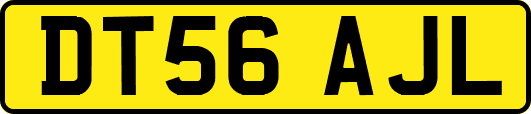 DT56 AJL